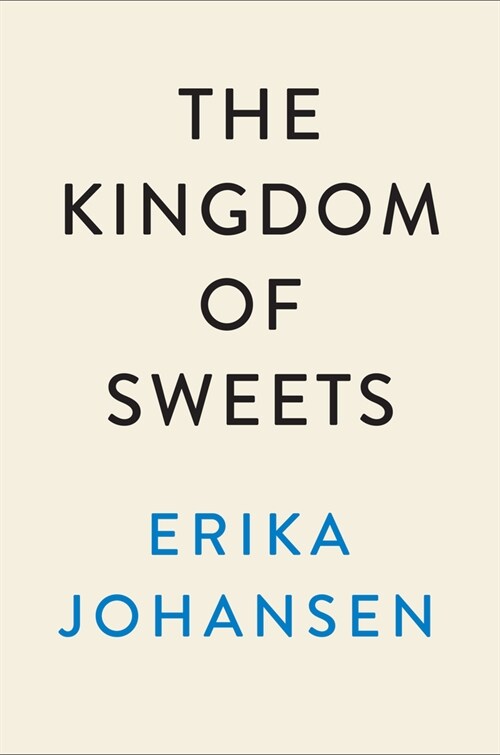 THE KINGDOM OF SWEETS

ERIKA JOHANSEN